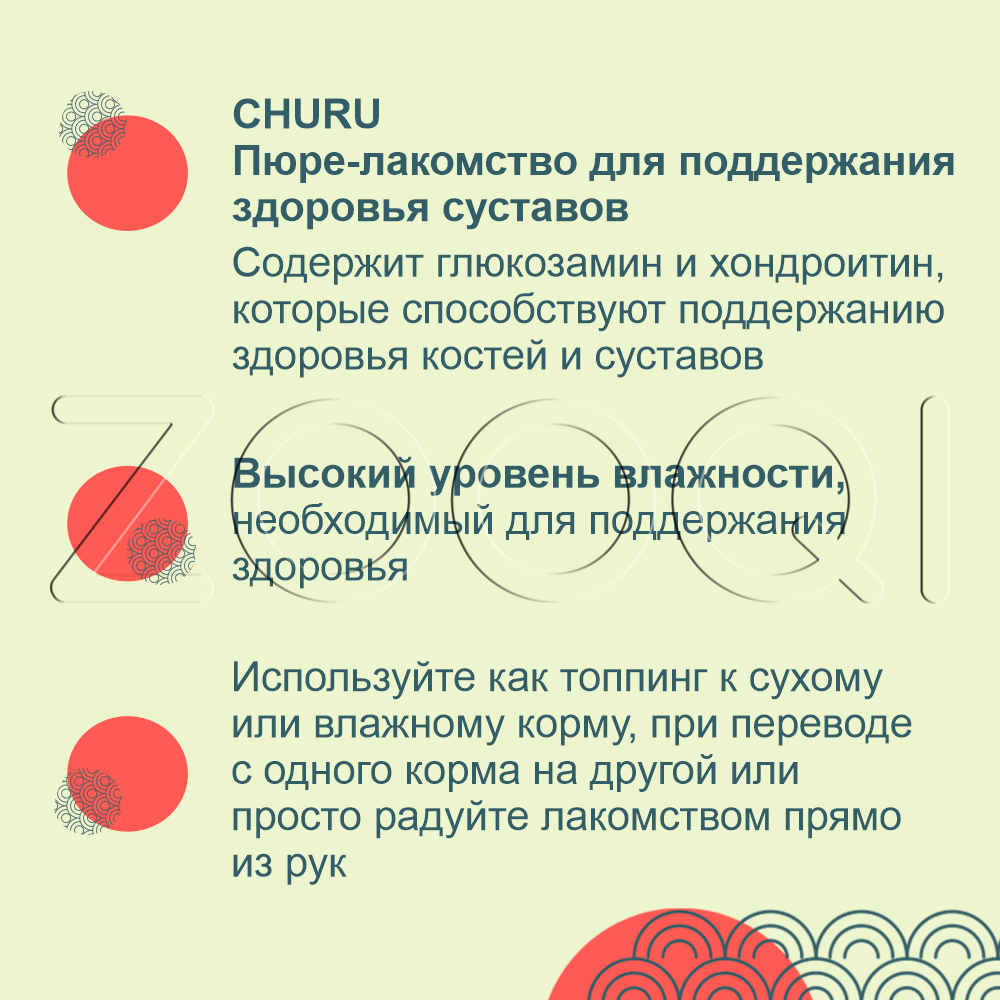 CHURU
Пюре-лакомство для поддержания здоровья суставов

Содержит глюкозамин и хондроитин, которые способствуют поддержанию здоровья костей и суставов

ZOOQI

Высокий уровень влажности, необходимый для поддержания здоровья

Используйте как топпинг к сухому или влажному корму, при переводе с одного корма на другой или просто радуйте лакомством прямо из рук